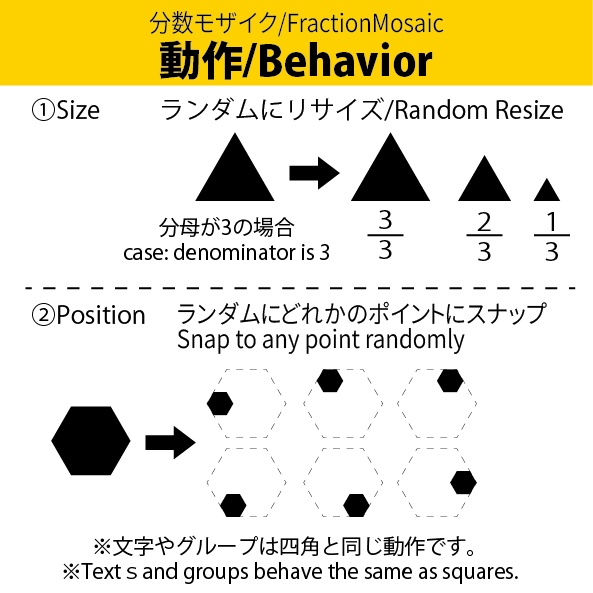 分数モザイク/FractionMosaic
動作/Behavior

①Size ランダムにリサイズ/Random Resize

分母が3の場合
case: denominator is 3

$\frac{3}{3}$ $\frac{2}{3}$ $\frac{1}{3}$

②Position ランダムにどれかのポイントにスナップ
Snap to any point randomly

※文字やグループは四角と同じ動作です。
※Text s and groups behave the same as squares.